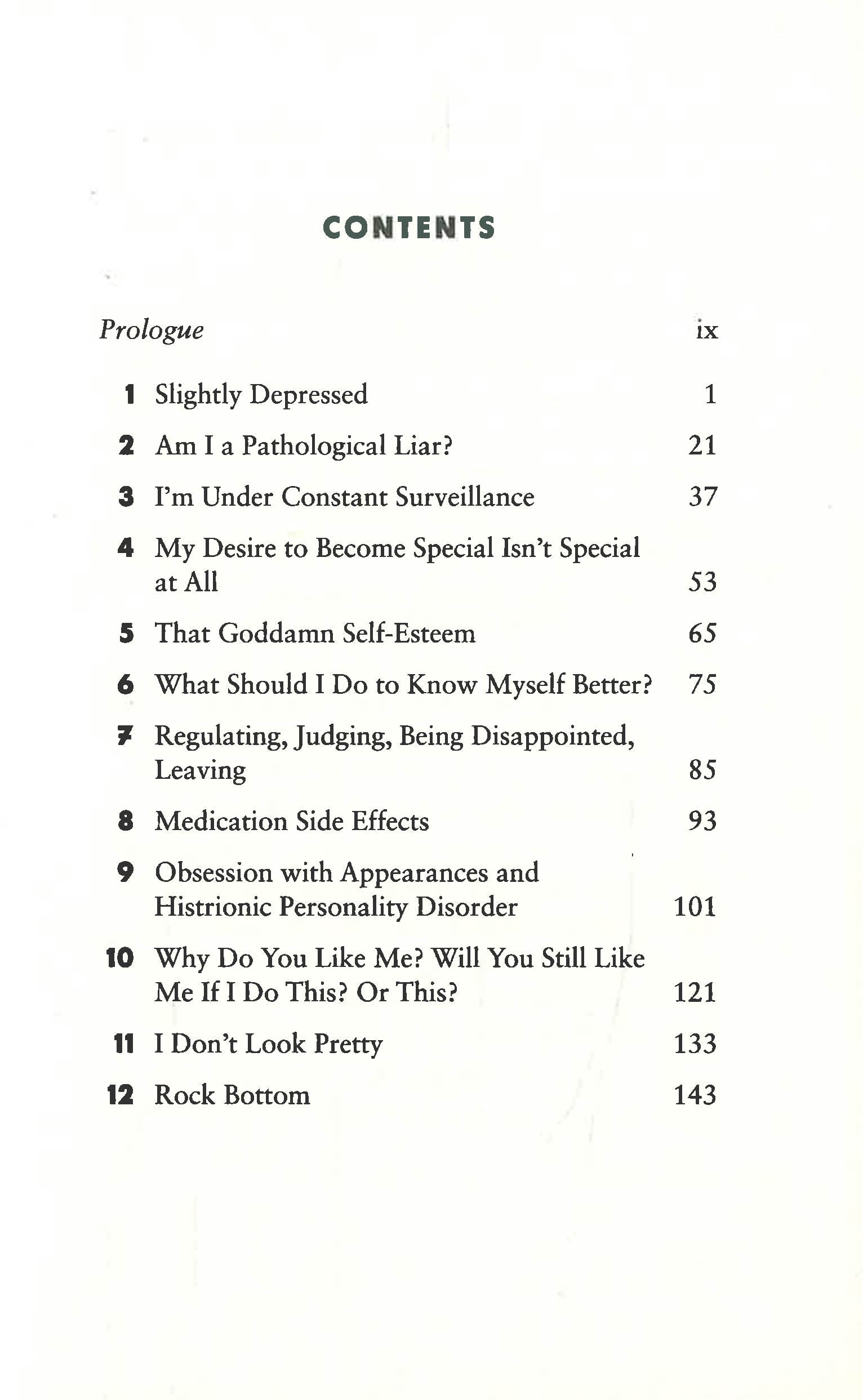 CONTENTS

Prologue ix

1 Slightly Depressed 1

2 Am I a Pathological Liar? 21

3 I'm Under Constant Surveillance 37

4 My Desire to Become Special Isn't Special at All 53

5 That Goddamn Self-Esteem 65

6 What Should I Do to Know Myself Better? 75

7 Regulating, Judging, Being Disappointed, Leaving 85

8 Medication Side Effects 93

9 Obsession with Appearances and Histrionic Personality Disorder 101

10 Why Do You Like Me? Will You Still Like Me If I Do This? Or This? 121

11 I Don't Look Pretty 133

12 Rock Bottom 143